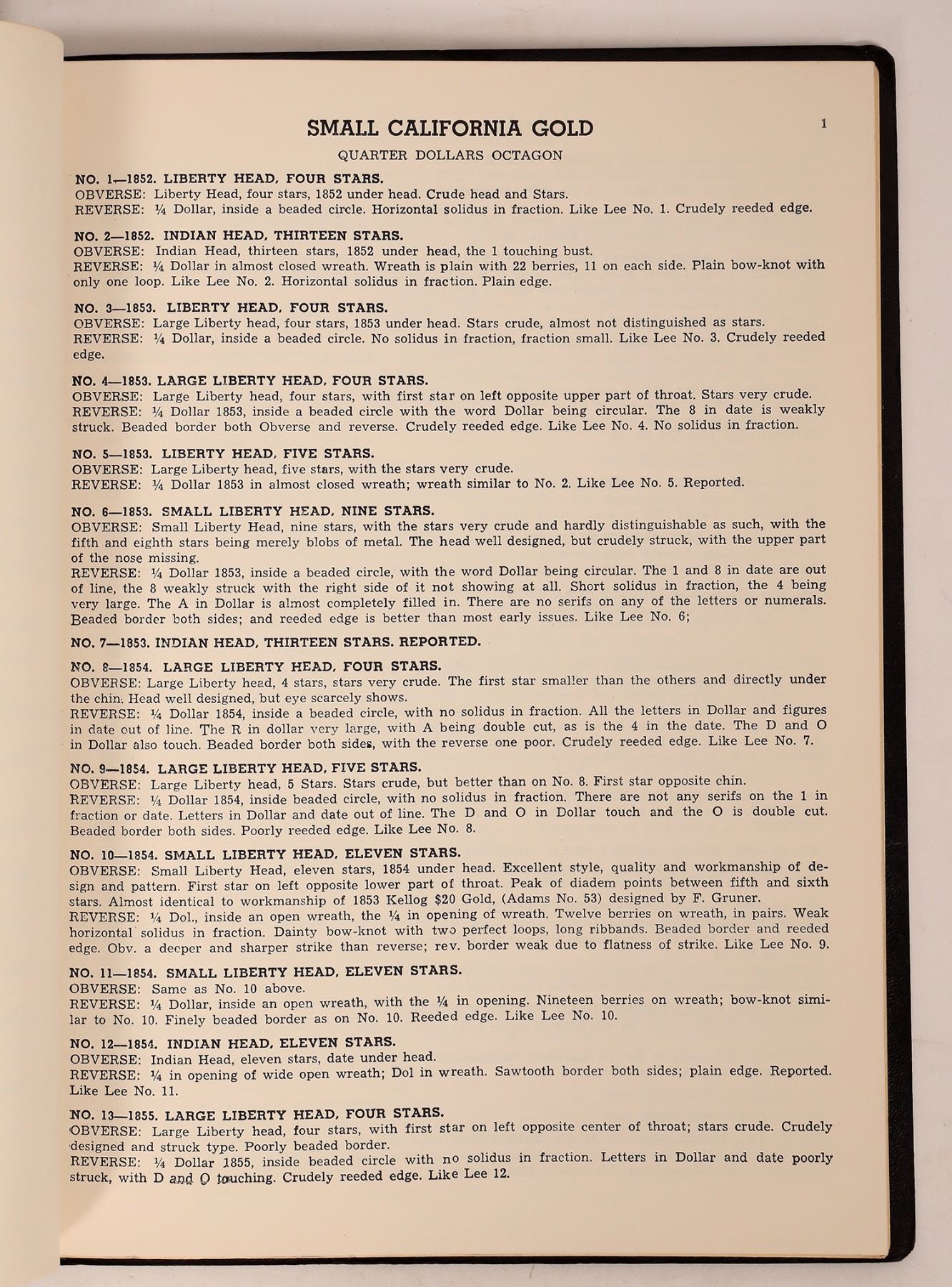 SMALL CALIFORNIA GOLD

1

QUARTER DOLLARS OCTAGON

NO. 1—1852. LIBERTY HEAD, FOUR STARS.
OBVERSE: Liberty Head, four stars, 1852 under head. Crude head and Stars.
REVERSE: ¼ Dollar, inside a beaded circle. Horizontal solidus in fraction. Like Lee No. 1. Crudely reeded edge.

NO. 2—1852. INDIAN HEAD, THIRTEEN STARS.
OBVERSE: Indian Head, thirteen stars, 1852 under head, the 1 touching bust.
REVERSE: ¼ Dollar in almost closed wreath. Wreath is plain with 22 berries, 11 on each side. Plain bow-knot with only one loop. Like Lee No. 2. Horizontal solidus in fraction. Plain edge.

NO. 3—1853. LIBERTY HEAD, FOUR STARS.
OBVERSE: Large Liberty head, four stars, 1853 under head. Stars crude, almost not distinguished as stars.
REVERSE: ¼ Dollar, inside a beaded circle. No solidus in fraction, fraction small. Like Lee No. 3. Crudely reeded edge.

NO. 4—1853. LARGE LIBERTY HEAD, FOUR STARS.
OBVERSE: Large Liberty head, four stars, with first star on left opposite upper part of throat. Stars very crude.
REVERSE: ¼ Dollar 1853, inside a beaded circle with the word Dollar being circular. The 8 in date is weakly struck. Beaded border both Obverse and reverse. Crudely reeded edge. Like Lee No. 4. No solidus in fraction.

NO. 5—1853. LIBERTY HEAD, FIVE STARS.
OBVERSE: Large Liberty head, five stars, with the stars very crude.
REVERSE: ¼ Dollar 1853 in almost closed wreath; wreath similar to No. 2. Like Lee No. 5. Reported.

NO. 6—1853. SMALL LIBERTY HEAD, NINE STARS.
OBVERSE: Small Liberty Head, nine stars, with the stars very crude and hardly distinguishable as such, with the fifth and eighth stars being merely blobs of metal. The head well designed, but crudely struck, with the upper part of the nose missing.
REVERSE: ¼ Dollar 1853, inside a beaded circle, with the word Dollar being circular. The 1 and 8 in date are out of line, the 8 weakly struck with the right side of it not showing at all. Short solidus in fraction, the 4 being very large. The A in Dollar is almost completely filled in. There are no serifs on any of the letters or numerals. Beaded border both sides; and reeded edge is better than most early issues. Like Lee No. 6;

NO. 7—1853. INDIAN HEAD, THIRTEEN STARS. REPORTED.

NO. 8—1854. LARGE LIBERTY HEAD, FOUR STARS.
OBVERSE: Large Liberty head, 4 stars, stars very crude. The first star smaller than the others and directly under the chin. Head well designed, but eye scarcely shows.
REVERSE: ¼ Dollar 1854, inside a beaded circle, with no solidus in fraction. All the letters in Dollar and figures in date out of line. The R in dollar very large, with A being double cut, as is the 4 in the date. The D and O in Dollar also touch. Beaded border both sides, with the reverse one poor. Crudely reeded edge. Like Lee No. 7.

NO. 9—1854. LARGE LIBERTY HEAD, FIVE STARS.
OBVERSE: Large Liberty head, 5 Stars. Stars crude, but better than on No. 8. First star opposite chin.
REVERSE: ¼ Dollar 1854, inside beaded circle, with no solidus in fraction. There are not any serifs on the 1 in fraction or date. Letters in Dollar and date out of line. The D and O in Dollar touch and the O is double cut. Beaded border both sides. Poorly reeded edge. Like Lee No. 8.

NO. 10—1854. SMALL LIBERTY HEAD, ELEVEN STARS.
OBVERSE: Small Liberty Head, eleven stars, 1854 under head. Excellent style, quality and workmanship of design and pattern. First star on left opposite lower part of throat. Peak of diadem points between fifth and sixth stars. Almost identical to workmanship of 1853 Kellog $20 Gold, (Adams No. 53) designed by F. Gruner.
REVERSE: ¼ Dol., inside an open wreath, the ¼ in opening of wreath. Twelve berries on wreath, in pairs. Weak horizontal solidus in fraction. Dainty bow-knot with two perfect loops, long ribbands. Beaded border and reeded edge. Obv. a deeper and sharper strike than reverse; rev. border weak due to flatness of strike. Like Lee No. 9.

NO. 11—1854. SMALL LIBERTY HEAD, ELEVEN STARS.
OBVERSE: Same as No. 10 above.
REVERSE: ¼ Dollar, inside an open wreath, with the ¼ in opening. Nineteen berries on wreath; bow-knot similar to No. 10. Finely beaded border as on No. 10. Reeded edge. Like Lee No. 10.

NO. 12—1854. INDIAN HEAD, ELEVEN STARS.
OBVERSE: Indian Head, eleven stars, date under head.
REVERSE: ¼ in opening of wide open wreath; Dol in wreath. Sawtooth border both sides; plain edge. Reported. Like Lee No. 11.

NO. 13—1855. LARGE LIBERTY HEAD, FOUR STARS.
OBVERSE: Large Liberty head, four stars, with first star on left opposite center of throat; stars crude. Crudely designed and struck type. Poorly beaded border.
REVERSE: ¼ Dollar 1855, inside beaded circle with no solidus in fraction. Letters in Dollar and date poorly struck, with D and O touching. Crudely reeded edge. Like Lee 12.